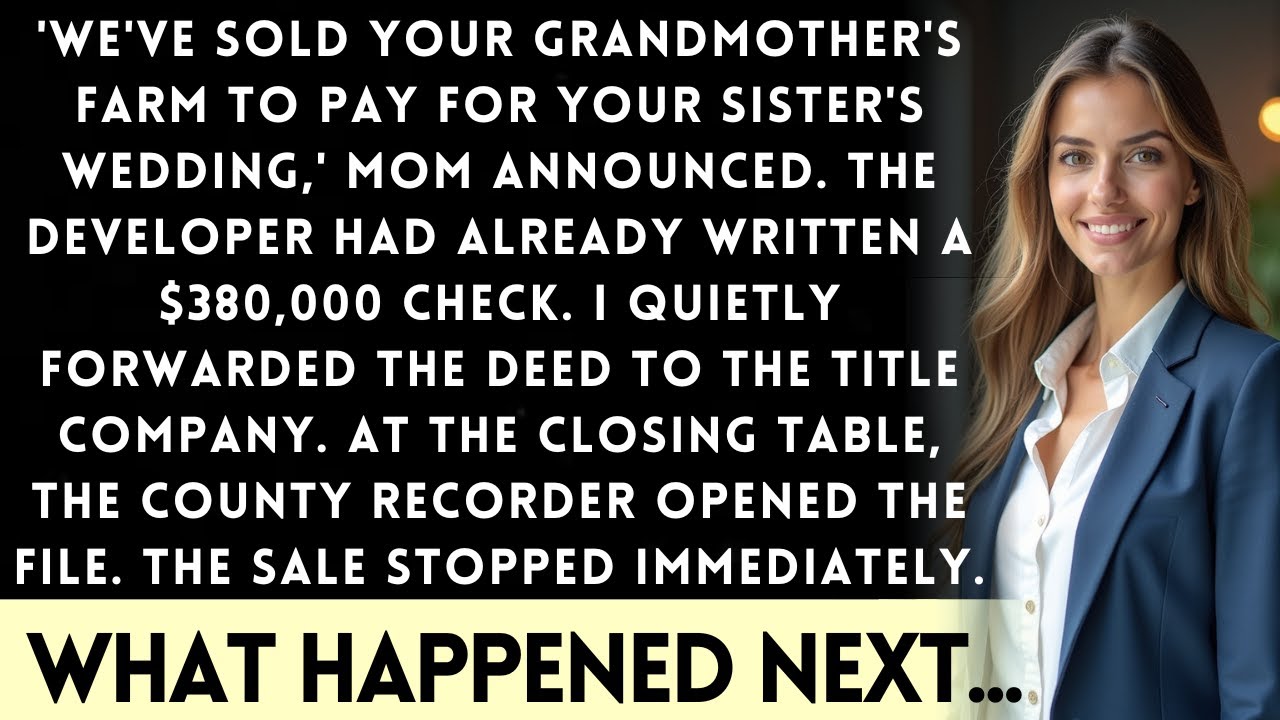 'WE'VE SOLD YOUR GRANDMOTHER'S FARM TO PAY FOR YOUR SISTER'S WEDDING,' MOM ANNOUNCED. THE DEVELOPER HAD ALREADY WRITTEN A $380,000 CHECK. I QUIETLY FORWARDED THE DEED TO THE TITLE COMPANY. AT THE CLOSING TABLE, THE COUNTY RECORDER OPENED THE FILE. THE SALE STOPPED IMMEDIATELY.

WHAT HAPPENED NEXT...